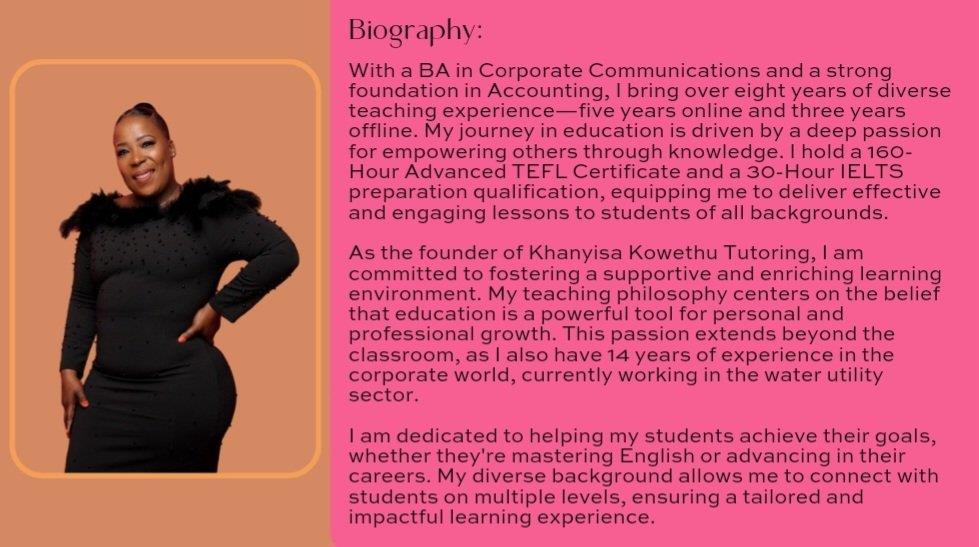 Biography:

With a BA in Corporate Communications and a strong foundation in Accounting, I bring over eight years of diverse teaching experience—five years online and three years offline. My journey in education is driven by a deep passion for empowering others through knowledge. I hold a 160-Hour Advanced TEFL Certificate and a 30-Hour IELTS preparation qualification, equipping me to deliver effective and engaging lessons to students of all backgrounds.

As the founder of Khanyisa Kowethu Tutoring, I am committed to fostering a supportive and enriching learning environment. My teaching philosophy centers on the belief that education is a powerful tool for personal and professional growth. This passion extends beyond the classroom, as I also have 14 years of experience in the corporate world, currently working in the water utility sector.

I am dedicated to helping my students achieve their goals, whether they're mastering English or advancing in their careers. My diverse background allows me to connect with students on multiple levels, ensuring a tailored and impactful learning experience.